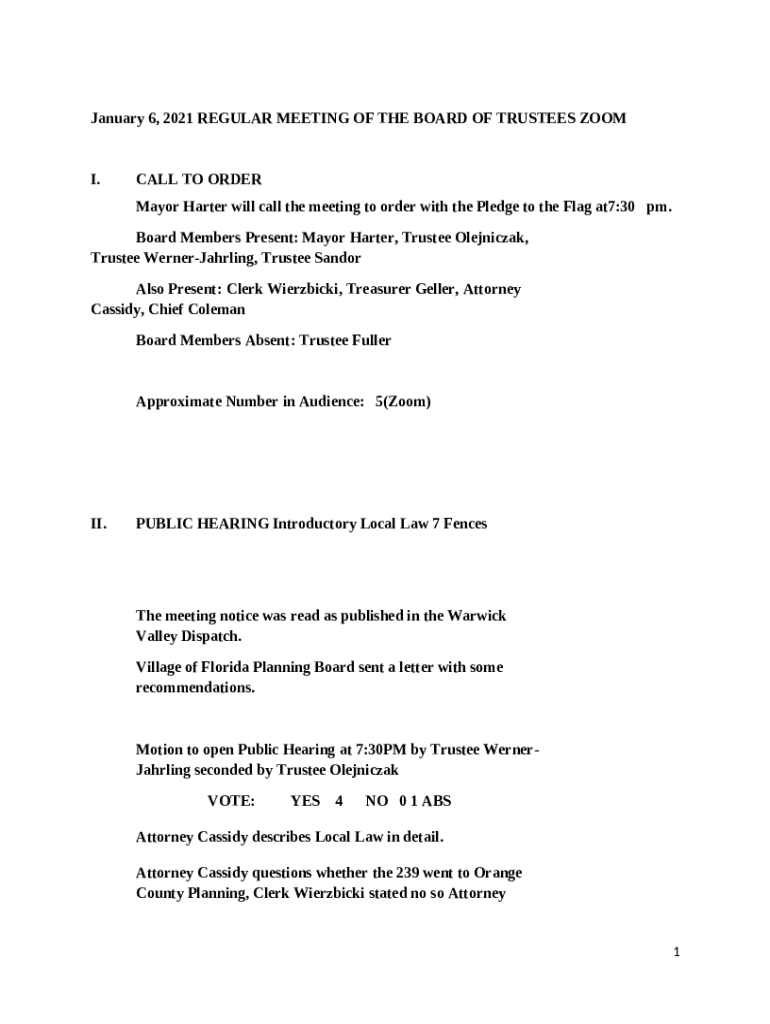 January 6, 2021 REGULAR MEETING OF THE BOARD OF TRUSTEES ZOOM

I. CALL TO ORDER

Mayor Harter will call the meeting to order with the Pledge to the Flag at7:30 pm.

Board Members Present: Mayor Harter, Trustee Olejniczak, Trustee Werner-Jahrling, Trustee Sandor

Also Present: Clerk Wierzbicki, Treasurer Geller, Attorney Cassidy, Chief Coleman

Board Members Absent: Trustee Fuller

Approximate Number in Audience: 5(Zoom)

II. PUBLIC HEARING Introductory Local Law 7 Fences

The meeting notice was read as published in the Warwick Valley Dispatch.

Village of Florida Planning Board sent a letter with some recommendations.

Motion to open Public Hearing at 7:30PM by Trustee Werner-Jahrling seconded by Trustee Olejniczak

VOTE: YES 4 NO 0 1 ABS

Attorney Cassidy describes Local Law in detail.

Attorney Cassidy questions whether the 239 went to Orange County Planning, Clerk Wierzbicki stated no so Attorney

1